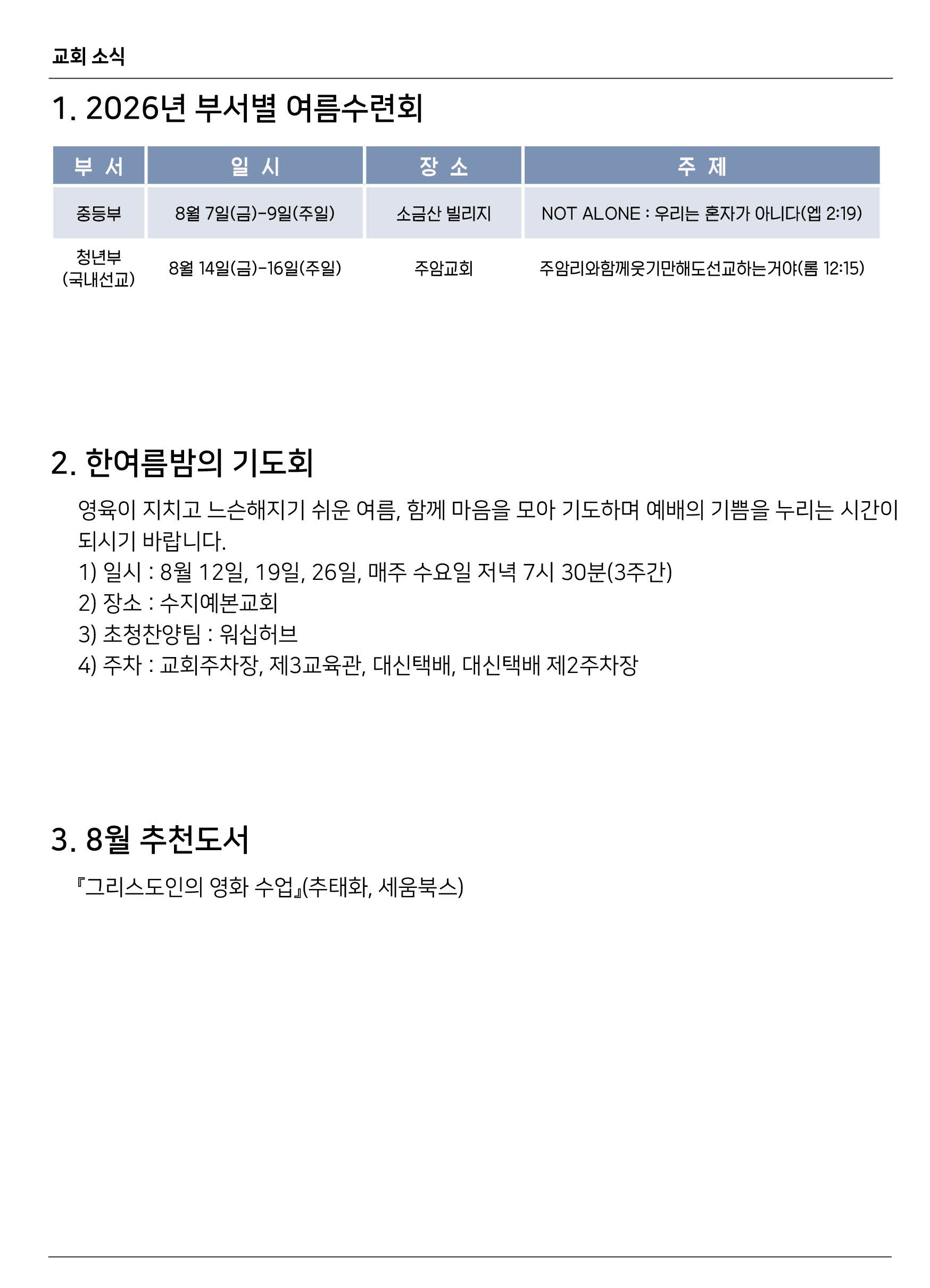 교회 소식

1. 2026년 부서별 여름수련회

| 부 서 | 일 시 | 장 소 | 주 제 |
|---|---|---|---|
| 중등부 | 8월 7일(금)-9일(주일) | 소금산 빌리지 | NOT ALONE : 우리는 혼자가 아니다(엡 2:19) |
| 청년부 (국내선교) | 8월 14일(금)-16일(주일) | 주암교회 | 주암리와함께웃기만해도선교하는거야(롬 12:15) |

2. 한여름밤의 기도회

영육이 지치고 느슨해지기 쉬운 여름, 함께 마음을 모아 기도하며 예배의 기쁨을 누리는 시간이 되시기 바랍니다.
1) 일시 : 8월 12일, 19일, 26일, 매주 수요일 저녁 7시 30분(3주간)
2) 장소 : 수지예본교회
3) 초청찬양팀 : 워십허브
4) 주차 : 교회주차장, 제3교육관, 대신택배, 대신택배 제2주차장

3. 8월 추천도서

『그리스도인의 영화 수업』(추태화, 세움북스)